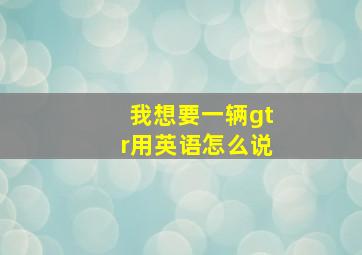 我想要一辆gtr用英语怎么说